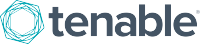 tenable®